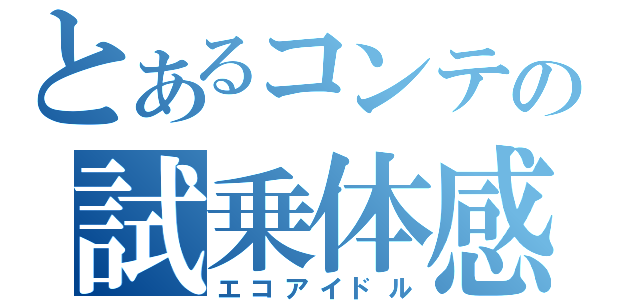 とあるコンテの
試乗体感
エコアイドル